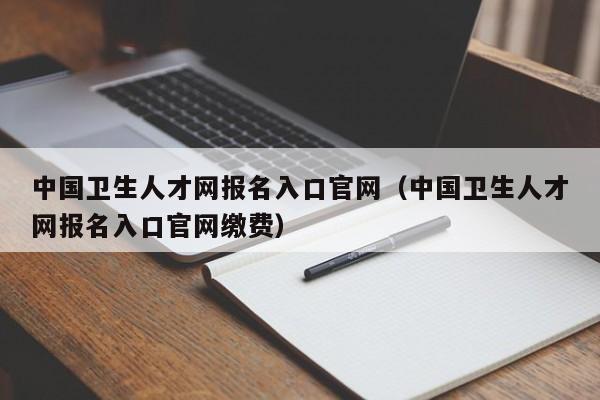 中国卫生人才网报名入口官网（中国卫生人才网报名入口官网缴费）